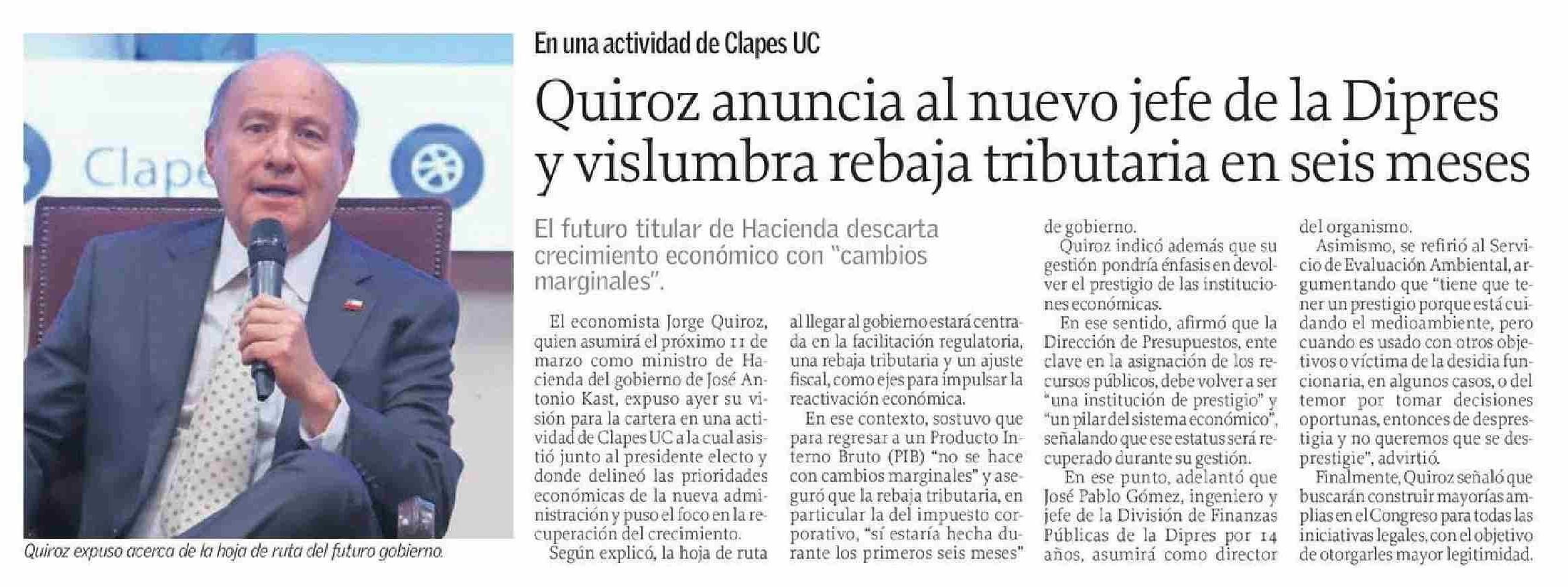 Clape

Quiroz expuso acerca de la hoja de ruta del futuro gobierno.

En una actividad de Clapes UC

Quiroz anuncia al nuevo jefe de la Dipres y vislumbra rebaja tributaria en seis meses

El futuro titular de Hacienda descarta crecimiento económico con "cambios marginales".

El economista Jorge Quiroz, quien asumirá el próximo 11 de marzo como ministro de Hacienda del gobierno de José Antonio Kast, expuso ayer su visión para la cartera en una actividad de Clapes UC a la cual asistió junto al presidente electo y donde delineó las prioridades económicas de la nueva administración y puso el foco en la recuperación del crecimiento.

Según explicó, la hoja de ruta al llegar al gobierno estará centrada en la facilitación regulatoria, una rebaja tributaria y un ajuste fiscal, como ejes para impulsar la reactivación económica.

En ese contexto, sostuvo que para regresar a un Producto Interno Bruto (PIB) "no se hace con cambios marginales" y aseguró que la rebaja tributaria, en particular la del impuesto corporativo, "sí estaría hecha durante los primeros seis meses" de gobierno.

Quiroz indicó además que su gestión pondría énfasis en devolver el prestigio de las instituciones económicas.

En ese sentido, afirmó que la Dirección de Presupuestos, ente clave en la asignación de los recursos públicos, debe volver a ser "una institución de prestigio" y "un pilar del sistema económico", señalando que ese estatus será recuperado durante su gestión.

En ese punto, adelantó que José Pablo Gómez, ingeniero y jefe de la División de Finanzas Públicas de la Dipres por 14 años, asumirá como director del organismo.

Asimismo, se refirió al Servicio de Evaluación Ambiental, argumentando que "tiene que tener un prestigio porque está cuidando el medioambiente, pero cuando es usado con otros objetivos o víctima de la desidia funcionaria, en algunos casos, o del temor por tomar decisiones oportunas, entonces de desprestigia y no queremos que se desprestigie", advirtió.

Finalmente, Quiroz señaló que buscarán construir mayorías amplias en el Congreso para todas las iniciativas legales, con el objetivo de otorgarles mayor legitimidad.